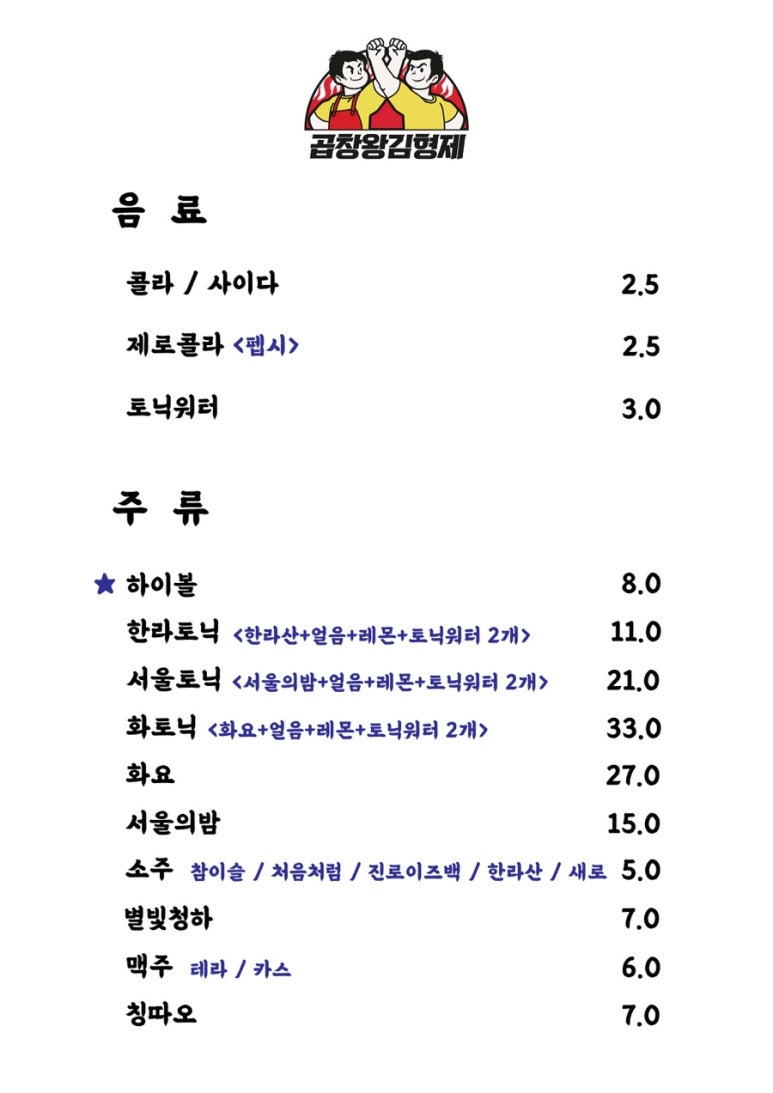 곱창왕김형제

음 료

콜라 / 사이다 2.5

제로콜라 <펩시> 2.5

토닉워터 3.0

주 류

★ 하이볼 8.0

한라토닉 <한라산+얼음+레몬+토닉워터 2개> 11.0

서울토닉 <서울의밤+얼음+레몬+토닉워터 2개> 21.0

화토닉 <화요+얼음+레몬+토닉워터 2개> 33.0

화요 27.0

서울의밤 15.0

소주 참이슬 / 처음처럼 / 진로이즈백 / 한라산 / 새로 5.0

별빛청하 7.0

맥주 테라 / 카스 6.0

칭따오 7.0